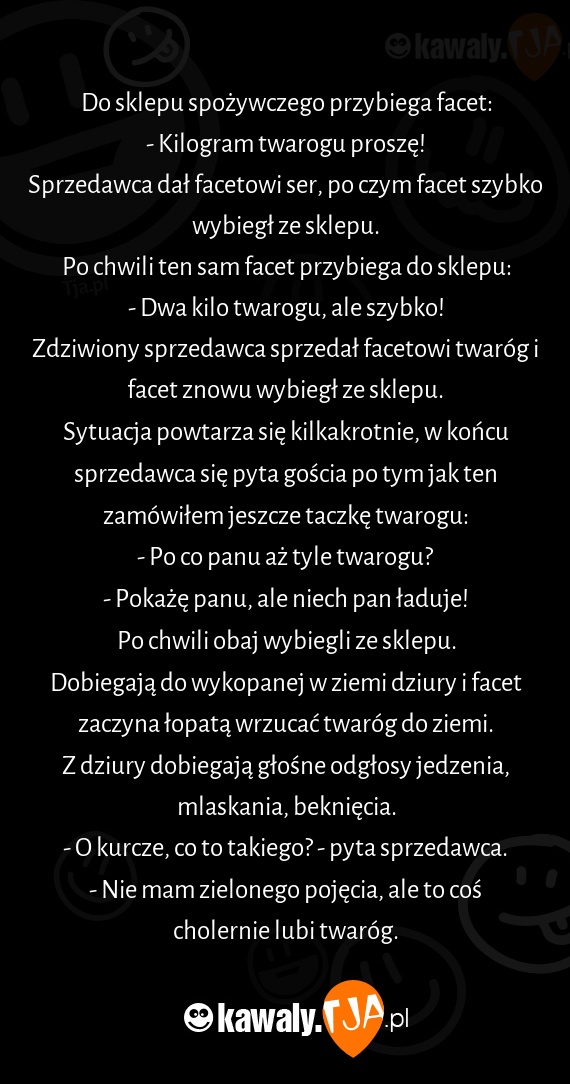 kawaly.TJA

Tja.pl

Do sklepu spożywczego przybiega facet:
- Kilogram twarogu proszę!
Sprzedawca dał facetowi ser, po czym facet szybko wybiegł ze sklepu.
Po chwili ten sam facet przybiega do sklepu:
- Dwa kilo twarogu, ale szybko!
Zdziwiony sprzedawca sprzedał facetowi twaróg i facet znowu wybiegł ze sklepu.
Sytuacja powtarza się kilkakrotnie, w końcu sprzedawca się pyta gościa po tym jak ten zamówiłem jeszcze taczkę twarogu:
- Po co panu aż tyle twarogu?
- Pokażę panu, ale niech pan ładuje!
Po chwili obaj wybiegli ze sklepu.
Dobiegają do wykopanej w ziemi dziury i facet zaczyna łopatą wrzucać twaróg do ziemi.
Z dziury dobiegają głośne odgłosy jedzenia, mlaskania, beknięcia.
- O kurcze, co to takiego? - pyta sprzedawca.
- Nie mam zielonego pojęcia, ale to coś cholernie lubi twaróg.

kawaly.TJA.pl